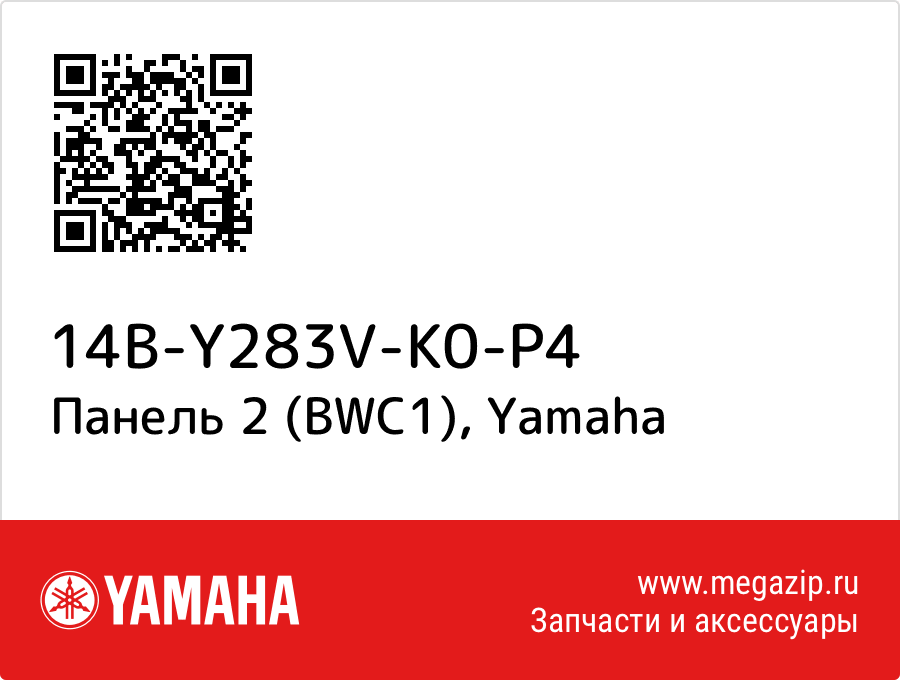 14B-Y283V-K0-P4
Панель 2 (BWC1), Yamaha

YAMAHA

www.megazip.ru
Запчасти и аксессуары